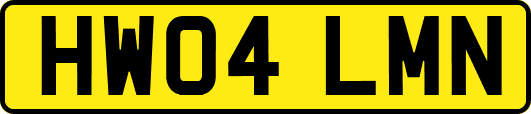 HW04 LMN